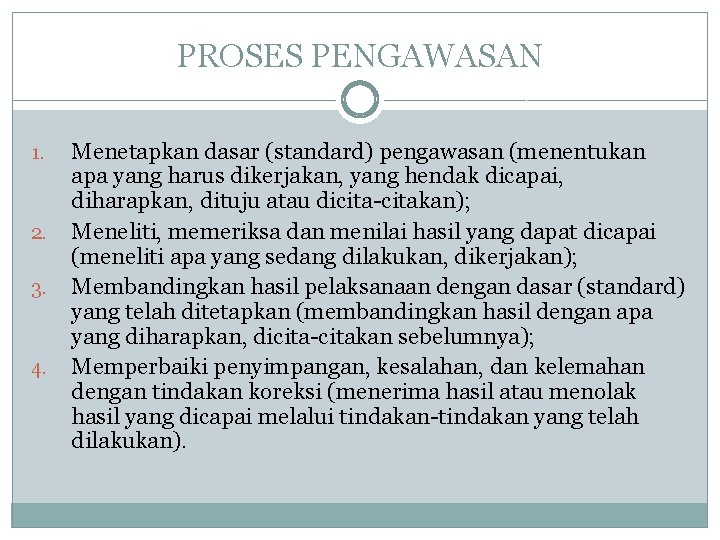 PROSES PENGAWASAN

1. Menetapkan dasar (standard) pengawasan (menentukan apa yang harus dikerjakan, yang hendak dicapai, diharapkan, dituju atau dicita-citakan);
2. Meneliti, memeriksa dan menilai hasil yang dapat dicapai (meneliti apa yang sedang dilakukan, dikerjakan);
3. Membandingkan hasil pelaksanaan dengan dasar (standard) yang telah ditetapkan (membandingkan hasil dengan apa yang diharapkan, dicita-citakan sebelumnya);
4. Memperbaiki penyimpangan, kesalahan, dan kelemahan dengan tindakan koreksi (menerima hasil atau menolak hasil yang dicapai melalui tindakan-tindakan yang telah dilakukan).